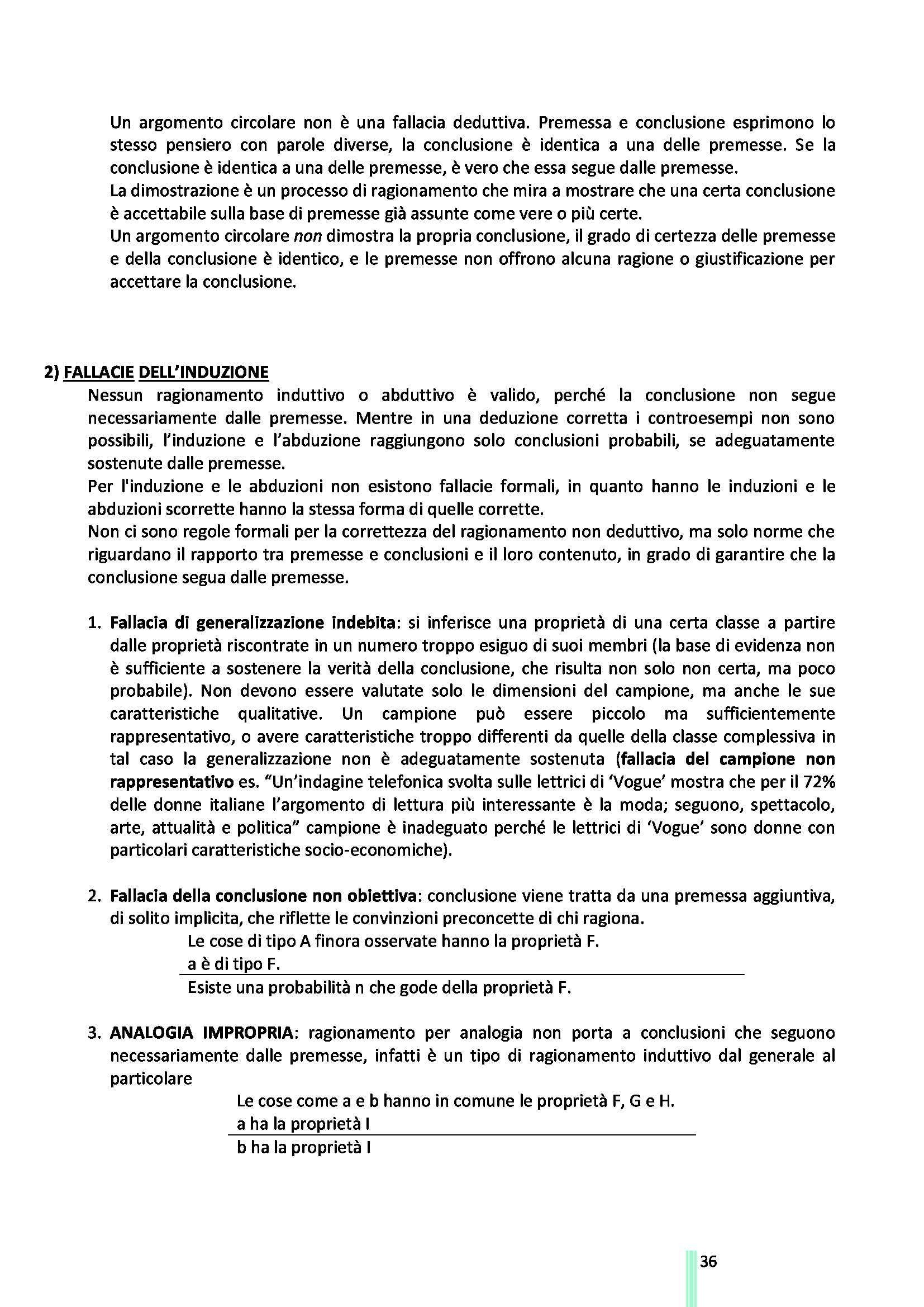 Un argomento circolare non è una fallacia deduttiva. Premessa e conclusione esprimono lo stesso pensiero con parole diverse, la conclusione è identica a una delle premesse. Se la conclusione è identica a una delle premesse, è vero che essa segue dalle premesse.
La dimostrazione è un processo di ragionamento che mira a mostrare che una certa conclusione è accettabile sulla base di premesse già assunte come vere o più certe.
Un argomento circolare non dimostra la propria conclusione, il grado di certezza delle premesse e della conclusione è identico, e le premesse non offrono alcuna ragione o giustificazione per accettare la conclusione.

2) FALLACIE DELL'INDUZIONE
Nessun ragionamento induttivo o abduttivo è valido, perché la conclusione non segue necessariamente dalle premesse. Mentre in una deduzione corretta i controesempi non sono possibili, l'induzione e l'abduzione raggiungono solo conclusioni probabili, se adeguatamente sostenute dalle premesse.
Per l'induzione e le abduzioni non esistono fallacie formali, in quanto hanno le induzioni e le abduzioni scorrette hanno la stessa forma di quelle corrette.
Non ci sono regole formali per la correttezza del ragionamento non deduttivo, ma solo norme che riguardano il rapporto tra premesse e conclusioni e il loro contenuto, in grado di garantire che la conclusione segua dalle premesse.

1. Fallacia di generalizzazione indebita: si inferisce una proprietà di una certa classe a partire dalle proprietà riscontrate in un numero troppo esiguo di suoi membri (la base di evidenza non è sufficiente a sostenere la verità della conclusione, che risulta non solo non certa, ma poco probabile). Non devono essere valutate solo le dimensioni del campione, ma anche le sue caratteristiche qualitative. Un campione può essere piccolo ma sufficientemente rappresentativo, o avere caratteristiche troppo differenti da quelle della classe complessiva in tal caso la generalizzazione non è adeguatamente sostenuta (fallacia del campione non rappresentativo es. "Un'indagine telefonica svolta sulle lettrici di 'Vogue' mostra che per il 72% delle donne italiane l'argomento di lettura più interessante è la moda; seguono, spettacolo, arte, attualità e politica" campione è inadeguato perché le lettrici di 'Vogue' sono donne con particolari caratteristiche socio-economiche).

2. Fallacia della conclusione non obiettiva: conclusione viene tratta da una premessa aggiuntiva, di solito implicita, che riflette le convinzioni preconcette di chi ragiona.
Le cose di tipo A finora osservate hanno la proprietà F.
a è di tipo F.
Esiste una probabilità n che gode della proprietà F.

3. ANALOGIA IMPROPRIA: ragionamento per analogia non porta a conclusioni che seguono necessariamente dalle premesse, infatti è un tipo di ragionamento induttivo dal generale al particolare
Le cose come a e b hanno in comune le proprietà F, G e H.
a ha la proprietà I
b ha la proprietà I

36